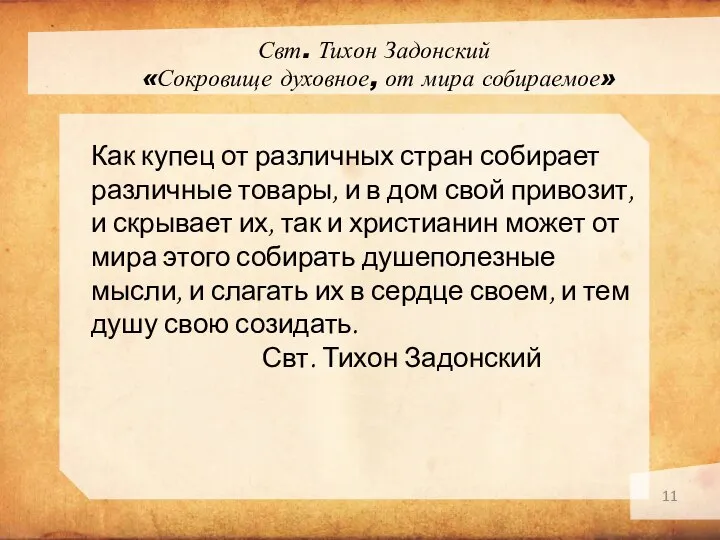 Свт. Тихон Задонский
«Сокровище духовное, от мира собираемое»

Как купец от различных стран собирает различные товары, и в дом свой привозит, и скрывает их, так и христианин может от мира этого собирать душеполезные мысли, и слагать их в сердце своем, и тем душу свою созидать.

Свт. Тихон Задонский

11